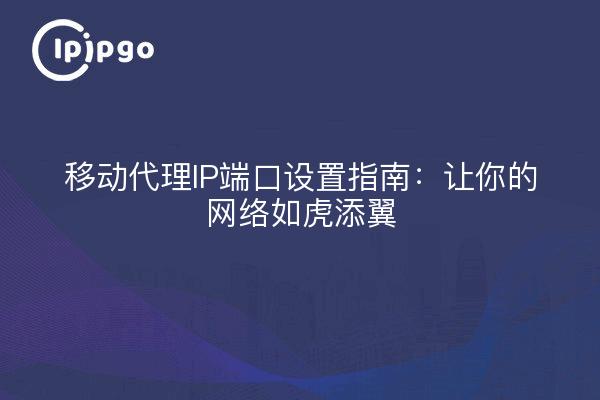 ipipgo

移动代理IP端口设置指南：让你的网络如虎添翼